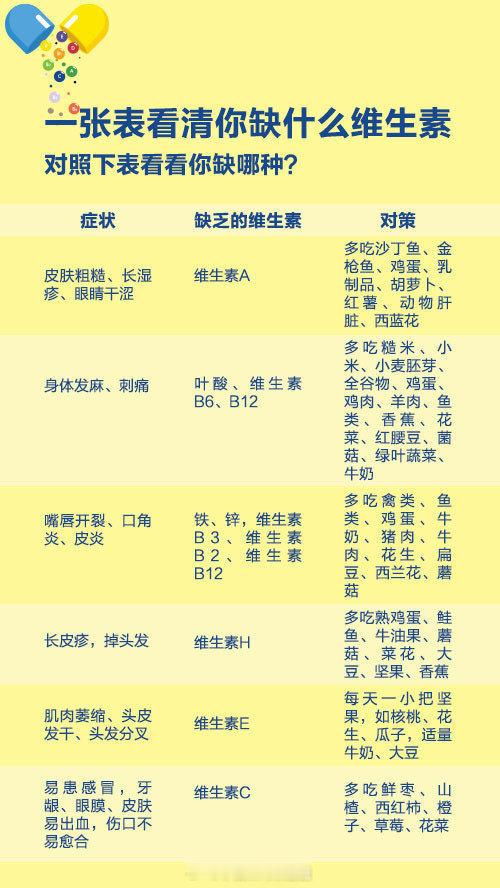 一张表看清你缺什么维生素
对照下表看看你缺哪种？

| 症状 | 缺乏的维生素 | 对策 |
|---|---|---|
| 皮肤粗糙、长湿疹、眼睛干涩 | 维生素A | 多吃沙丁鱼、金枪鱼、鸡蛋、乳制品、胡萝卜、红薯、动物肝脏、西蓝花 |
| 身体发麻、刺痛 | 叶酸、维生素B6、B12 | 多吃糙米、小米、小麦胚芽、全谷物、鸡蛋、鸡肉、羊肉、鱼类、香蕉、花菜、红腰豆、菌菇、绿叶蔬菜、牛奶 |
| 嘴唇开裂、口角炎、皮炎 | 铁、锌，维生素B3、维生素B2、维生素B12 | 多吃禽类、鱼类、鸡蛋、牛奶、猪肉、牛肉、花生、扁豆、西兰花、蘑菇 |
| 长皮疹，掉头发 | 维生素H | 多吃熟鸡蛋、鲑鱼、牛油果、蘑菇、菜花、大豆、坚果、香蕉 |
| 肌肉萎缩、头皮发干、头发分叉 | 维生素E | 每天一小把坚果，如核桃、花生、瓜子，适量牛奶、大豆 |
| 易患感冒，牙龈、眼膜、皮肤易出血，伤口不易愈合 | 维生素C | 多吃鲜枣、山楂、西红柿、橙子、草莓、花菜 |